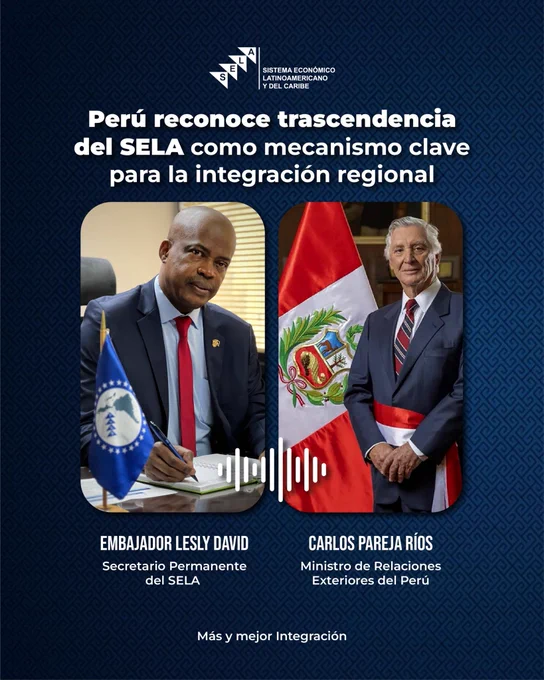 SELA
SISTEMA ECONÓMICO
LATINOAMERICANO
Y DEL CARIBE

Perú reconoce trascendencia del SELA como mecanismo clave para la integración regional

EMBAJADOR LESLY DAVID
Secretario Permanente del SELA

CARLOS PAREJA RÍOS
Ministro de Relaciones Exteriores del Perú

Más y mejor Integración